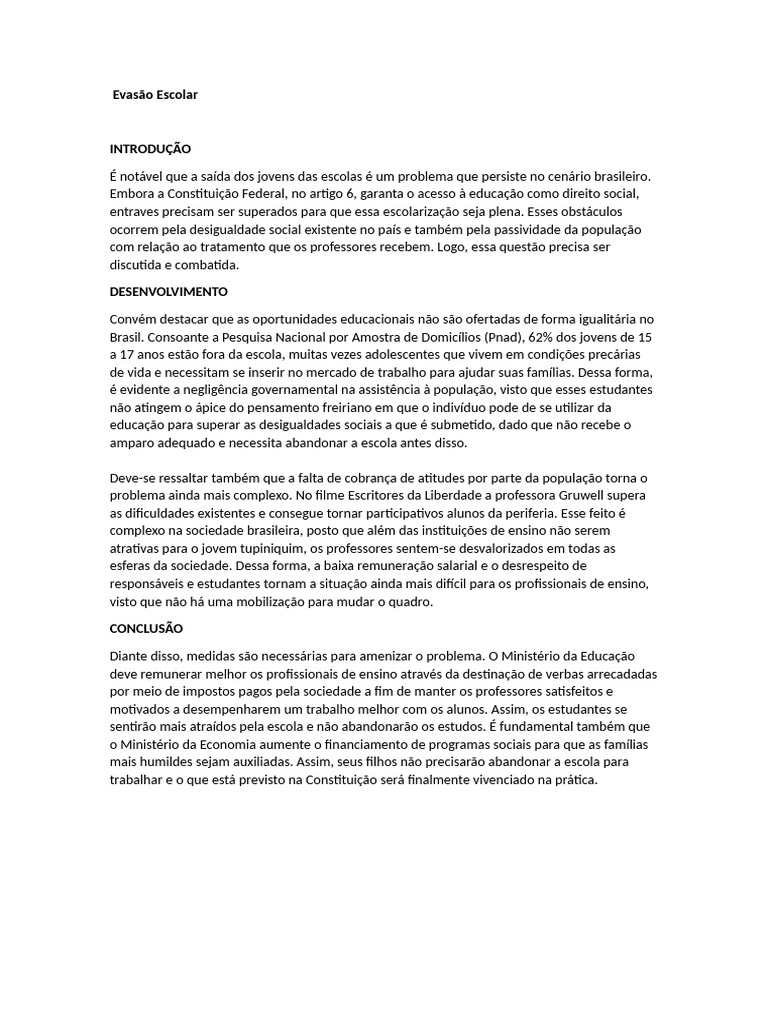 Evasão Escolar

INTRODUÇÃO

É notável que a saída dos jovens das escolas é um problema que persiste no cenário brasileiro. Embora a Constituição Federal, no artigo 6, garanta o acesso à educação como direito social, entraves precisam ser superados para que essa escolarização seja plena. Esses obstáculos ocorrem pela desigualdade social existente no país e também pela passividade da população com relação ao tratamento que os professores recebem. Logo, essa questão precisa ser discutida e combatida.

DESENVOLVIMENTO

Convém destacar que as oportunidades educacionais não são ofertadas de forma igualitária no Brasil. Consoante a Pesquisa Nacional por Amostra de Domicílios (Pnad), 62% dos jovens de 15 a 17 anos estão fora da escola, muitas vezes adolescentes que vivem em condições precárias de vida e necessitam se inserir no mercado de trabalho para ajudar suas famílias. Dessa forma, é evidente a negligência governamental na assistência à população, visto que esses estudantes não atingem o ápice do pensamento freiriano em que o indivíduo pode de se utilizar da educação para superar as desigualdades sociais a que é submetido, dado que não recebe o amparo adequado e necessita abandonar a escola antes disso.

Deve-se ressaltar também que a falta de cobrança de atitudes por parte da população torna o problema ainda mais complexo. No filme Escritores da Liberdade a professora Gruwell supera as dificuldades existentes e consegue tornar participativos alunos da periferia. Esse feito é complexo na sociedade brasileira, posto que além das instituições de ensino não serem atrativas para o jovem tupiniquim, os professores sentem-se desvalorizados em todas as esferas da sociedade. Dessa forma, a baixa remuneração salarial e o desrespeito de responsáveis e estudantes tornam a situação ainda mais difícil para os profissionais de ensino, visto que não há uma mobilização para mudar o quadro.

CONCLUSÃO

Diante disso, medidas são necessárias para amenizar o problema. O Ministério da Educação deve remunerar melhor os profissionais de ensino através da destinação de verbas arrecadadas por meio de impostos pagos pela sociedade a fim de manter os professores satisfeitos e motivados a desempenharem um trabalho melhor com os alunos. Assim, os estudantes se sentirão mais atraídos pela escola e não abandonarão os estudos. É fundamental também que o Ministério da Economia aumente o financiamento de programas sociais para que as famílias mais humildes sejam auxiliadas. Assim, seus filhos não precisarão abandonar a escola para trabalhar e o que está previsto na Constituição será finalmente vivenciado na prática.